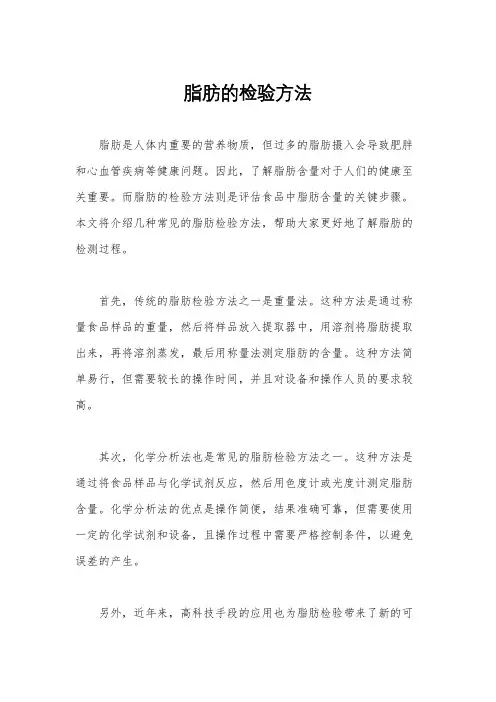 脂肪的检验方法

脂肪是人体内重要的营养物质，但过多的脂肪摄入会导致肥胖和心血管疾病等健康问题。因此，了解脂肪含量对于人们的健康至关重要。而脂肪的检验方法则是评估食品中脂肪含量的关键步骤。本文将介绍几种常见的脂肪检验方法，帮助大家更好地了解脂肪的检测过程。

首先，传统的脂肪检验方法之一是重量法。这种方法是通过称量食品样品的重量，然后将样品放入提取器中，用溶剂将脂肪提取出来，再将溶剂蒸发，最后用称量法测定脂肪的含量。这种方法简单易行，但需要较长的操作时间，并且对设备和操作人员的要求较高。

其次，化学分析法也是常见的脂肪检验方法之一。这种方法是通过将食品样品与化学试剂反应，然后用色度计或光度计测定脂肪含量。化学分析法的优点是操作简便，结果准确可靠，但需要使用一定的化学试剂和设备，且操作过程中需要严格控制条件，以避免误差的产生。

另外，近年来，高科技手段的应用也为脂肪检验带来了新的可